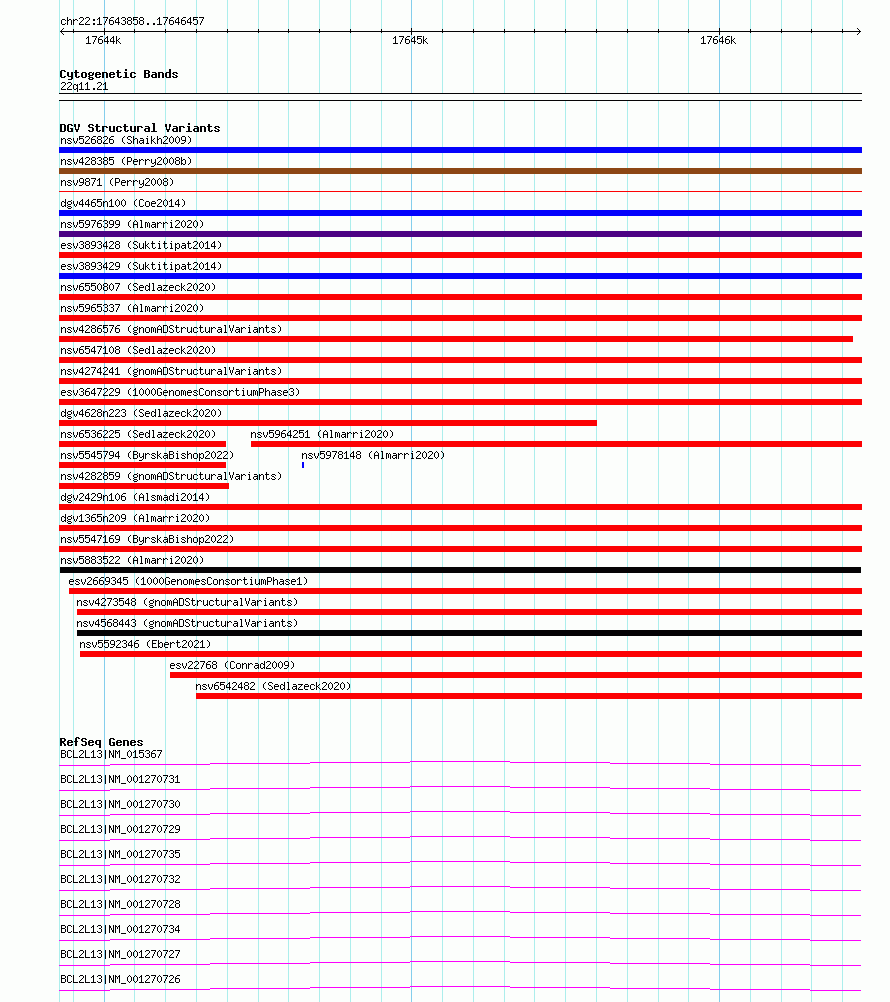 chr22:17643858..17646457

17644k

17645k

17646k

Cytogenetic Bands
22q11.21

DGV Structural Variants
nsv526826 (Shaikh2009)
nsv428385 (Perry2008b)
nsv9871 (Perry2008)
dgv4465n100 (Coe2014)
nsv5976399 (Almarri2020)
esv3893428 (Suktitipat2014)
esv3893429 (Suktitipat2014)
nsv6550807 (Sedlazeck2020)
nsv5965337 (Almarri2020)
nsv4286576 (gnomADStructuralVariants)
nsv6547108 (Sedlazeck2020)
nsv4274241 (gnomADStructuralVariants)
esv3647229 (1000GenomesConsortiumPhase3)
dgv4628n223 (Sedlazeck2020)
nsv6536225 (Sedlazeck2020)
nsv5964251 (Almarri2020)
nsv5545794 (ByrskaBishop2022)
nsv5978148 (Almarri2020)
nsv4282859 (gnomADStructuralVariants)
dgv2429n106 (Alsmadi2014)
dgv1365n209 (Almarri2020)
nsv5547169 (ByrskaBishop2022)
nsv5883522 (Almarri2020)
esv2669345 (1000GenomesConsortiumPhase1)
nsv4273548 (gnomADStructuralVariants)
nsv4568443 (gnomADStructuralVariants)
nsv5592346 (Ebert2021)
esv22768 (Conrad2009)
nsv6542482 (Sedlazeck2020)

RefSeq Genes
BCL2L13|NM_015367
BCL2L13|NM_001270731
BCL2L13|NM_001270730
BCL2L13|NM_001270729
BCL2L13|NM_001270735
BCL2L13|NM_001270732
BCL2L13|NM_001270728
BCL2L13|NM_001270734
BCL2L13|NM_001270727
BCL2L13|NM_001270726